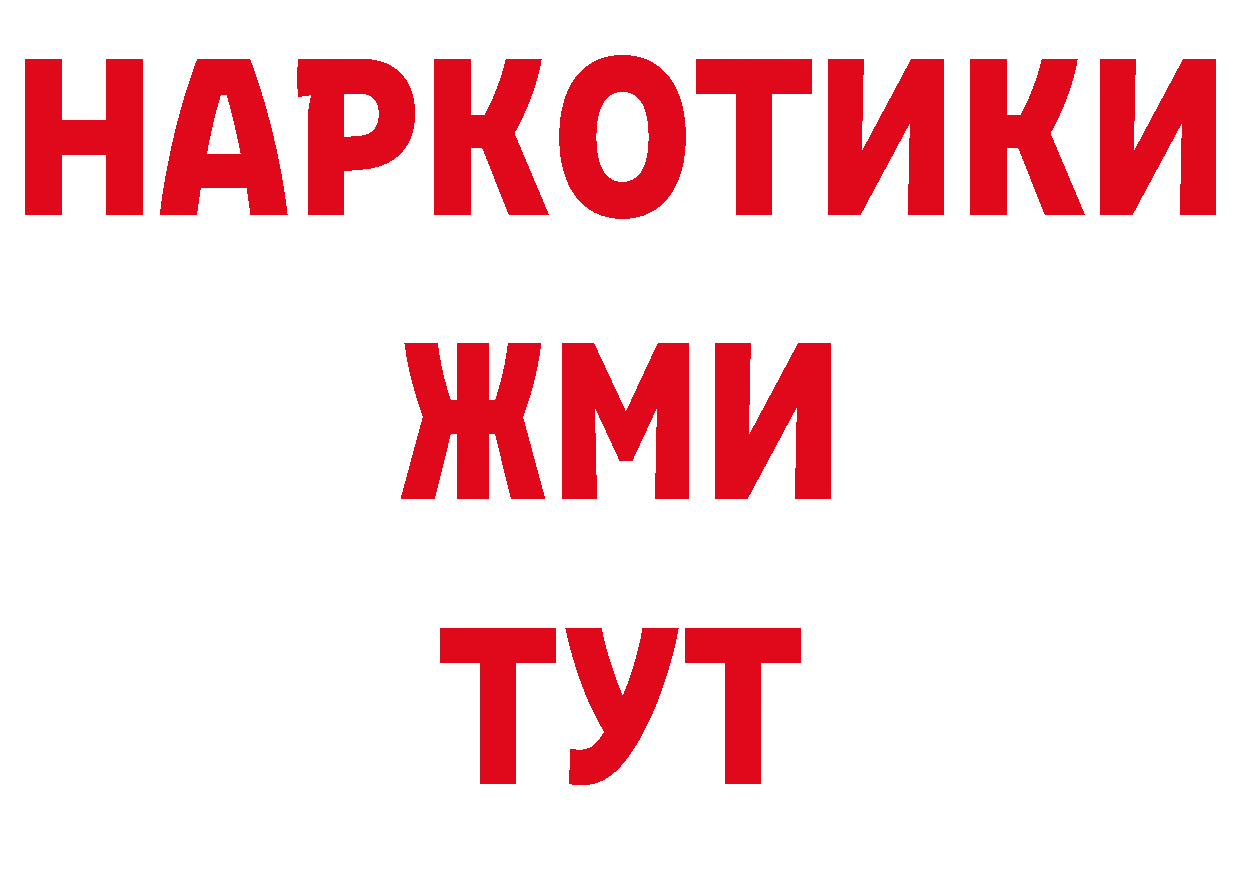 НАРКОТИКИ
ЖМИ
ТУТ